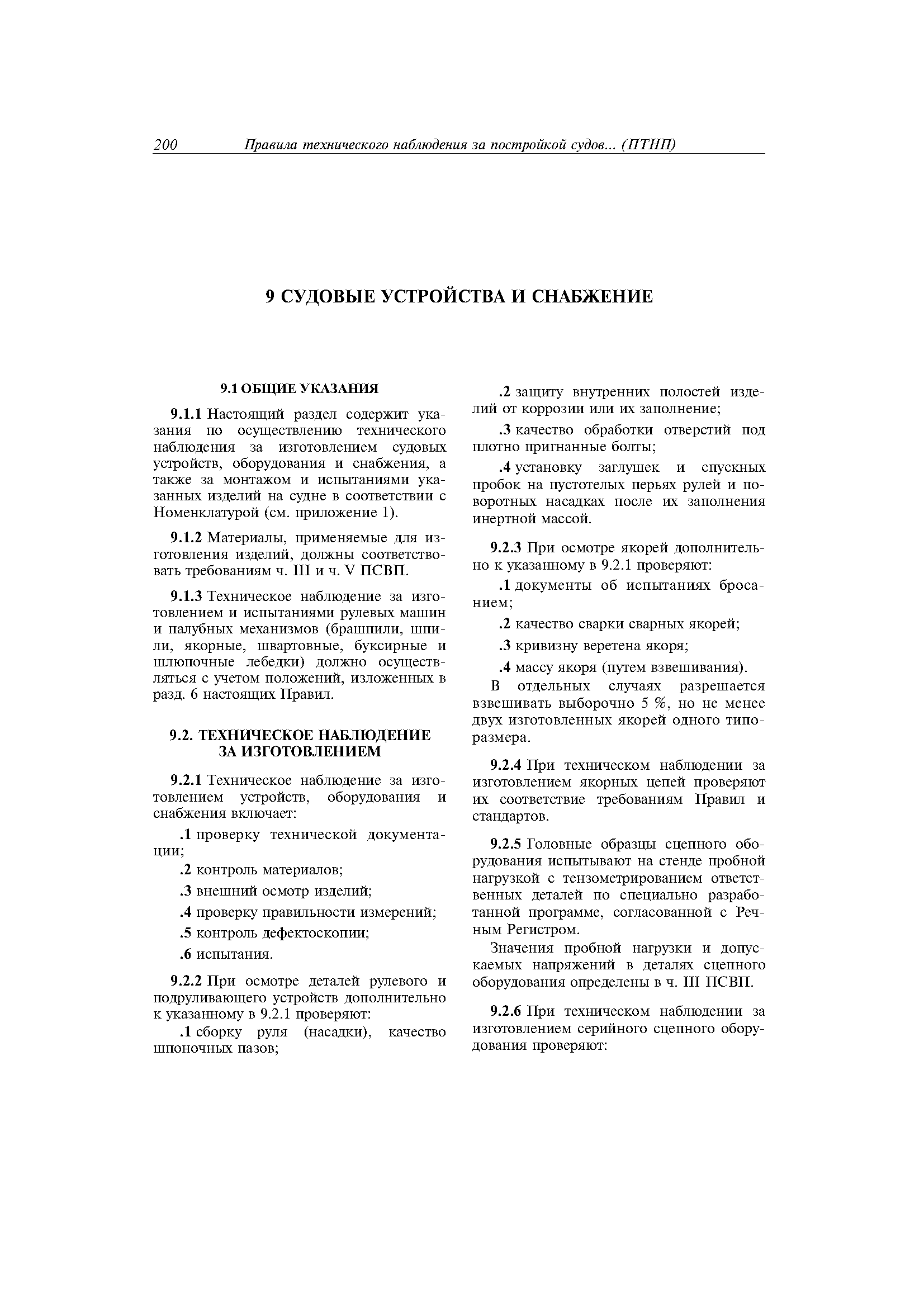 200 Правила технического наблюдения за постройкой судов... (ПТНП)

9 СУДОВЫЕ УСТРОЙСТВА И СНАБЖЕНИЕ

9.1 ОБЩИЕ УКАЗАНИЯ

9.1.1 Настоящий раздел содержит указания по осуществлению технического наблюдения за изготовлением судовых устройств, оборудования и снабжения, а также за монтажом и испытаниями указанных изделий на судне в соответствии с Номенклатурой (см. приложение 1).

9.1.2 Материалы, применяемые для изготовления изделий, должны соответствовать требованиям ч. III и ч. V ПСВП.

9.1.3 Техническое наблюдение за изготовлением и испытаниями рулевых машин и палубных механизмов (брашпили, шпили, якорные, швартовные, буксирные и шлюпочные лебедки) должно осуществляться с учетом положений, изложенных в разд. 6 настоящих Правил.

9.2. ТЕХНИЧЕСКОЕ НАБЛЮДЕНИЕ ЗА ИЗГОТОВЛЕНИЕМ

9.2.1 Техническое наблюдение за изготовлением устройств, оборудования и снабжения включает:

.1 проверку технической документации;

.2 контроль материалов;

.3 внешний осмотр изделий;

.4 проверку правильности измерений;

.5 контроль дефектоскопии;

.6 испытания.

9.2.2 При осмотре деталей рулевого и подруливающего устройств дополнительно к указанному в 9.2.1 проверяют:

.1 сборку руля (насадки), качество шпоночных пазов;

.2 защиту внутренних полостей изделий от коррозии или их заполнение;

.3 качество обработки отверстий под плотно пригнанные болты;

.4 установку заглушек и спускных пробок на пустотелых перьях рулей и поворотных насадках после их заполнения инертной массой.

9.2.3 При осмотре якорей дополнительно к указанному в 9.2.1 проверяют:

.1 документы об испытаниях бросанием;

.2 качество сварки сварных якорей;

.3 кривизну веретена якоря;

.4 массу якоря (путем взвешивания).
В отдельных случаях разрешается взвешивать выборочно 5 %, но не менее двух изготовленных якорей одного типоразмера.

9.2.4 При техническом наблюдении за изготовлением якорных цепей проверяют их соответствие требованиям Правил и стандартов.

9.2.5 Головные образцы сцепного оборудования испытывают на стенде пробной нагрузкой с тензометрированием ответственных деталей по специально разработанной программе, согласованной с Речным Регистром.

Значения пробной нагрузки и допускаемых напряжений в деталях сцепного оборудования определены в ч. III ПСВП.

9.2.6 При техническом наблюдении за изготовлением серийного сцепного оборудования проверяют: